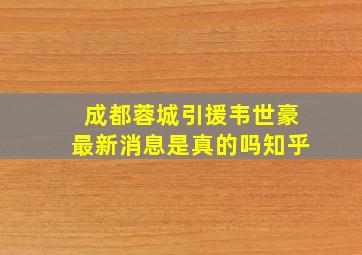 成都蓉城引援韦世豪
最新消息是真的吗知乎